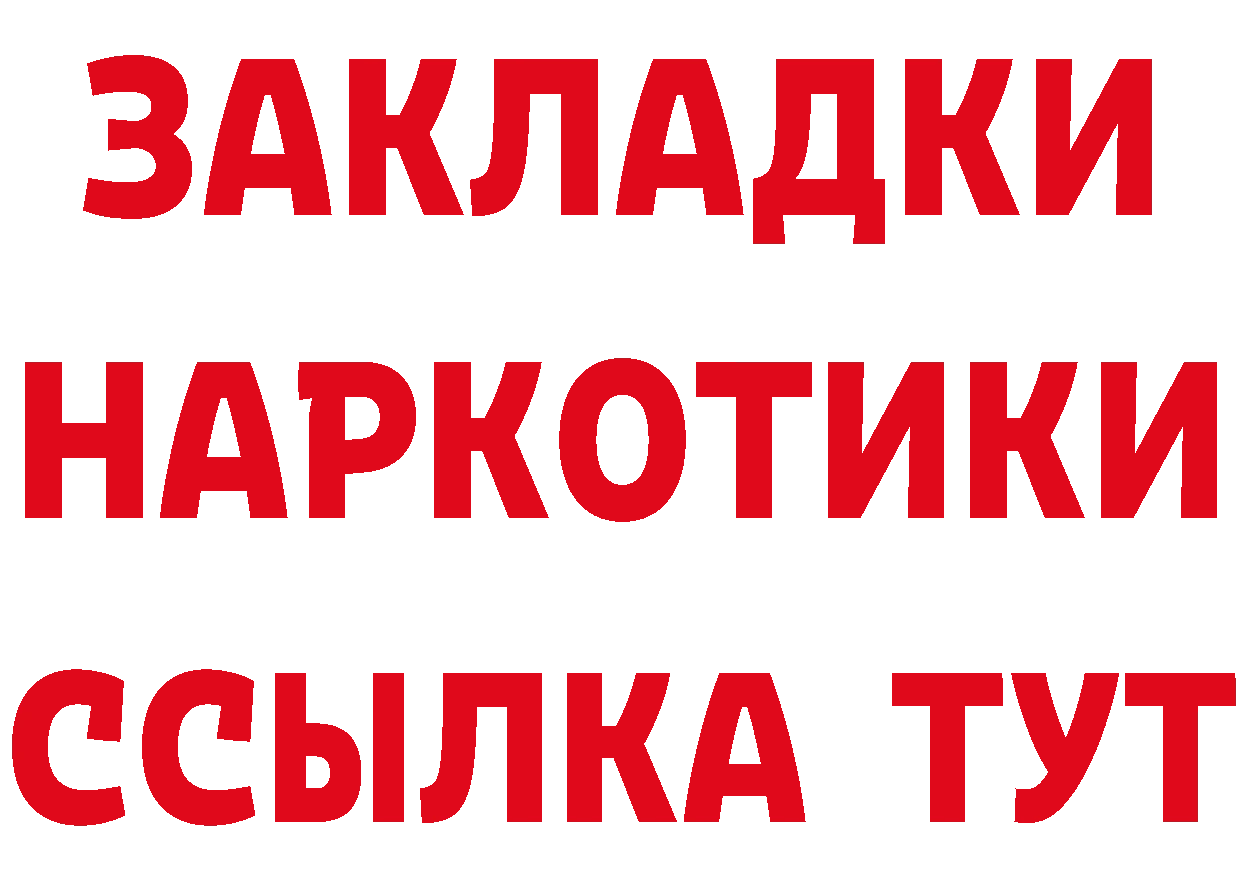 ЗАКЛАДКИ НАРКОТИКИ ССЫЛКА ТУТ